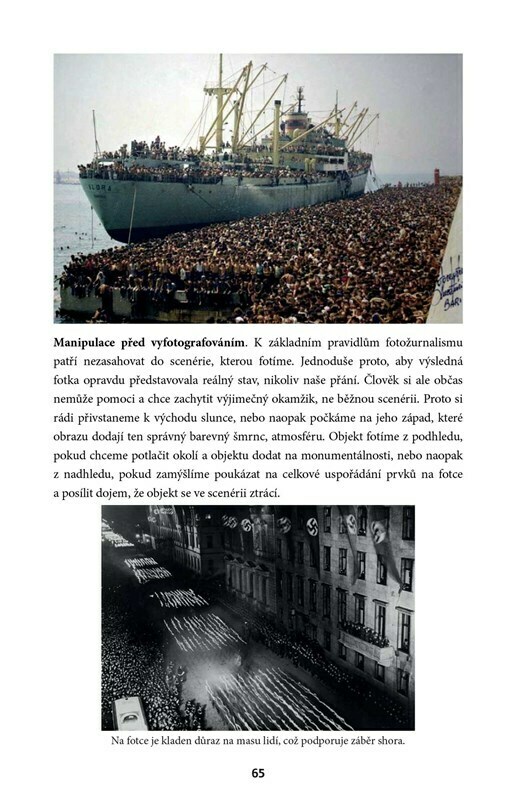 **Manipulace před vyfotografováním**. K základním pravidlům fotožurnalismu patří nezasahovat do scenérie, kterou fotíme. Jednoduše proto, aby výsledná fotka opravdu představovala reálný stav, nikoliv naše přání. Člověk si ale občas nemůže pomoci a chce zachytit výjimečný okamžik, ne běžnou scenérii. Proto si rádi přivstaneme k východu slunce, nebo naopak počkáme na jeho západ, které obrazu dodají ten správný barevný šmrnc, atmosféru. Objekt fotíme z podhledu, pokud chceme potlačit okolí a objektu dodat na monumentálnosti, nebo naopak z nadhledu, pokud zamýšlíme poukázat na celkové uspořádání prvků na fotce a posílit dojem, že objekt se ve scenérii ztrácí.

Na fotce je kladen důraz na masu lidí, což podporuje záběr shora.

65